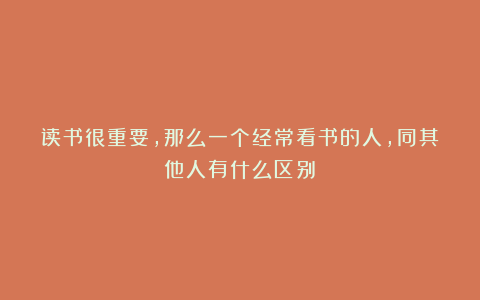 读书很重要，那么一个经常看书的人，同其他人有什么区别